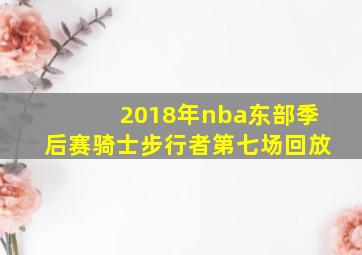 2018年nba东部季后赛骑士步行者第七场回放